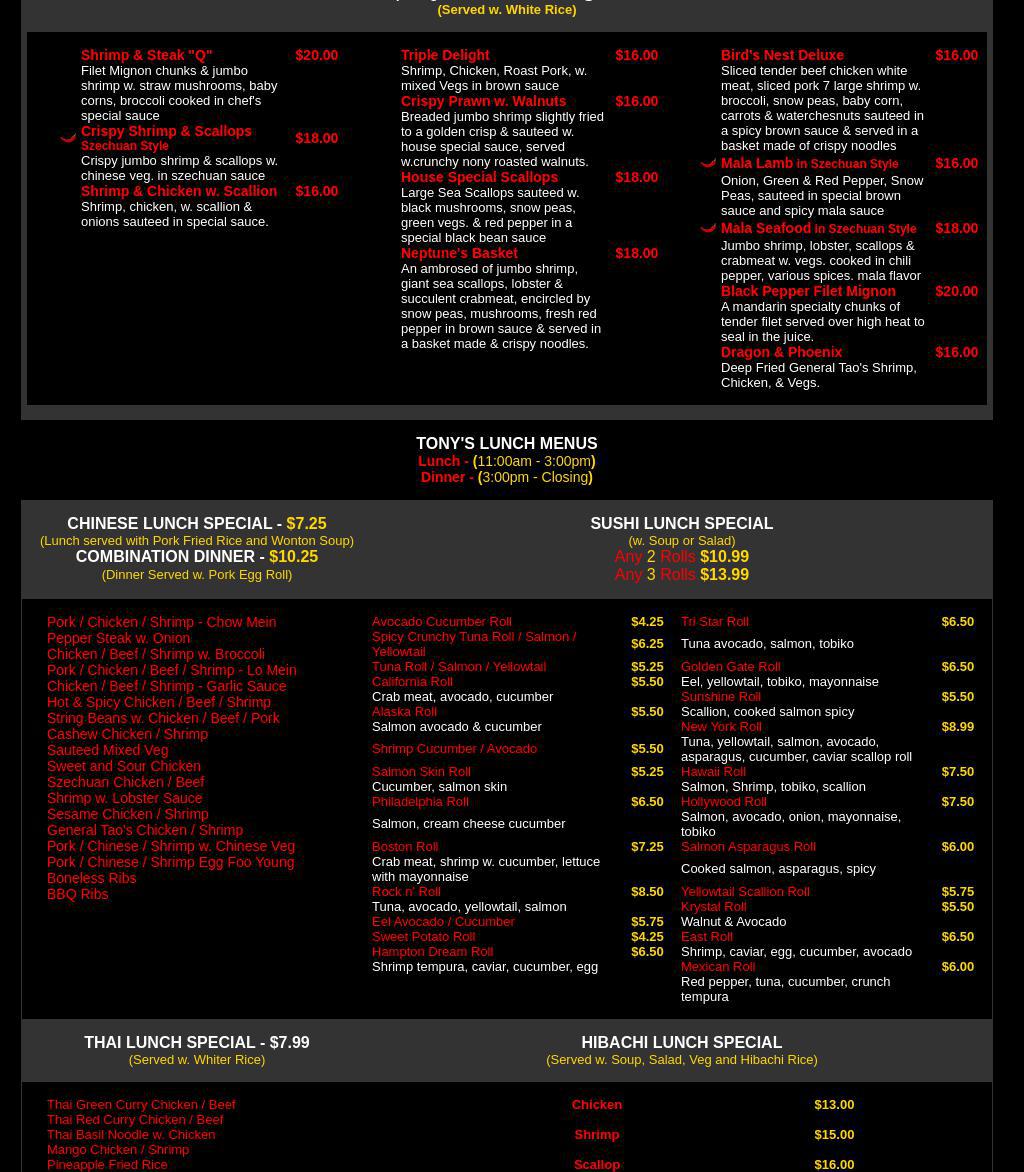 (Served w. White Rice)

Shrimp & Steak "Q" $20.00
Filet Mignon chunks & jumbo shrimp w. straw mushrooms, baby corns, broccoli cooked in chef's special sauce

Crispy Shrimp & Scallops Szechuan Style $18.00
Crispy jumbo shrimp & scallops w. chinese veg. in szechuan sauce

Shrimp & Chicken w. Scallion $16.00
Shrimp, chicken, w. scallion & onions sauteed in special sauce.

Triple Delight $16.00
Shrimp, Chicken, Roast Pork, w. mixed Vegs in brown sauce

Crispy Prawn w. Walnuts $16.00
Breaded jumbo shrimp slightly fried to a golden crisp & sauteed w. house special sauce, served w.crunchy nony roasted walnuts.

House Special Scallops $18.00
Large Sea Scallops sauteed w. black mushrooms, snow peas, green vegs. & red pepper in a special black bean sauce

Neptune's Basket $18.00
An ambrosed of jumbo shrimp, giant sea scallops, lobster & succulent crabmeat, encircled by snow peas, mushrooms, fresh red pepper in brown sauce & served in a basket made & crispy noodles.

Bird's Nest Deluxe $16.00
Sliced tender beef chicken white meat, sliced pork 7 large shrimp w. broccoli, snow peas, baby corn, carrots & waterchesnuts sauteed in a spicy brown sauce & served in a basket made of crispy noodles

Mala Lamb in Szechuan Style $16.00
Onion, Green & Red Pepper, Snow Peas, sauteed in special brown sauce and spicy mala sauce

Mala Seafood in Szechuan Style $18.00
Jumbo shrimp, lobster, scallops & crabmeat w. vegs. cooked in chili pepper, various spices. mala flavor

Black Pepper Filet Mignon $20.00
A mandarin specialty chunks of tender filet served over high heat to seal in the juice.

Dragon & Phoenix $16.00
Deep Fried General Tao's Shrimp, Chicken, & Vegs.

TONY'S LUNCH MENUS
Lunch - (11:00am - 3:00pm)
Dinner - (3:00pm - Closing)

CHINESE LUNCH SPECIAL - $7.25
(Lunch served with Pork Fried Rice and Wonton Soup)
COMBINATION DINNER - $10.25
(Dinner Served w. Pork Egg Roll)

SUSHI LUNCH SPECIAL
(w. Soup or Salad)
Any 2 Rolls $10.99
Any 3 Rolls $13.99

Pork / Chicken / Shrimp - Chow Mein
Pepper Steak w. Onion
Chicken / Beef / Shrimp w. Broccoli
Pork / Chicken / Beef / Shrimp - Lo Mein
Chicken / Beef / Shrimp - Garlic Sauce
Hot & Spicy Chicken / Beef / Shrimp
String Beans w. Chicken / Beef / Pork
Cashew Chicken / Shrimp
Sauteed Mixed Veg
Sweet and Sour Chicken
Szechuan Chicken / Beef
Shrimp w. Lobster Sauce
Sesame Chicken / Shrimp
General Tao's Chicken / Shrimp
Pork / Chinese / Shrimp w. Chinese Veg
Pork / Chinese / Shrimp Egg Foo Young
Boneless Ribs
BBQ Ribs

Avocado Cucumber Roll $4.25
Spicy Crunchy Tuna Roll / Salmon / Yellowtail $6.25
Tuna Roll / Salmon / Yellowtail $5.25
California Roll $5.50
Crab meat, avocado, cucumber
Alaska Roll $5.50
Salmon avocado & cucumber
Shrimp Cucumber / Avocado $5.50
Salmon Skin Roll $5.25
Cucumber, salmon skin
Philadelphia Roll $6.50
Salmon, cream cheese cucumber
Boston Roll $7.25
Crab meat, shrimp w. cucumber, lettuce with mayonnaise
Rock n' Roll $8.50
Tuna, avocado, yellowtail, salmon
Eel Avocado / Cucumber $5.75
Sweet Potato Roll $4.25
Hampton Dream Roll $6.50
Shrimp tempura, caviar, cucumber, egg

Tri Star Roll $6.50
Tuna avocado, salmon, tobiko
Golden Gate Roll $6.50
Eel, yellowtail, tobiko, mayonnaise
Sunshine Roll $5.50
Scallion, cooked salmon spicy
New York Roll $8.99
Tuna, yellowtail, salmon, avocado, asparagus, cucumber, caviar scallop roll
Hawaii Roll $7.50
Salmon, Shrimp, tobiko, scallion
Hollywood Roll $7.50
Salmon, avocado, onion, mayonnaise, tobiko
Salmon Asparagus Roll $6.00
Cooked salmon, asparagus, spicy
Yellowtail Scallion Roll $5.75
Krystal Roll $5.50
Walnut & Avocado
East Roll $6.50
Shrimp, caviar, egg, cucumber, avocado
Mexican Roll $6.00
Red pepper, tuna, cucumber, crunch tempura

THAI LUNCH SPECIAL - $7.99
(Served w. Whiter Rice)

HIBACHI LUNCH SPECIAL
(Served w. Soup, Salad, Veg and Hibachi Rice)

Thai Green Curry Chicken / Beef
Thai Red Curry Chicken / Beef
Thai Basil Noodle w. Chicken
Mango Chicken / Shrimp
Pineapple Fried Rice

Chicken $13.00
Shrimp $15.00
Scallop $16.00